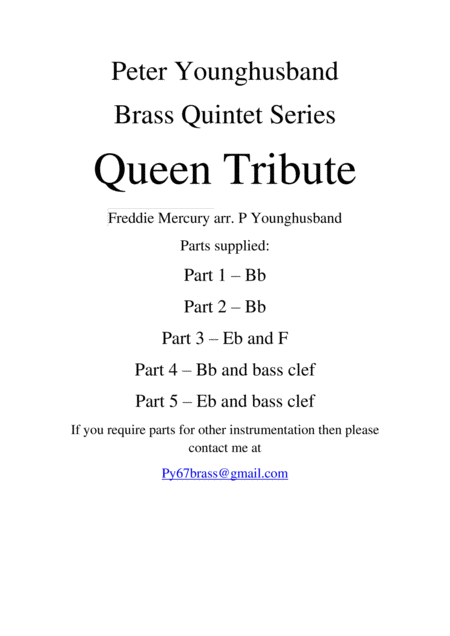 Peter Younghusband

Brass Quintet Series

Queen Tribute

Freddie Mercury arr. P Younghusband

Parts supplied:

Part 1 – Bb

Part 2 – Bb

Part 3 – Eb and F

Part 4 – Bb and bass clef

Part 5 – Eb and bass clef

If you require parts for other instrumentation then please contact me at

Py67brass@gmail.com